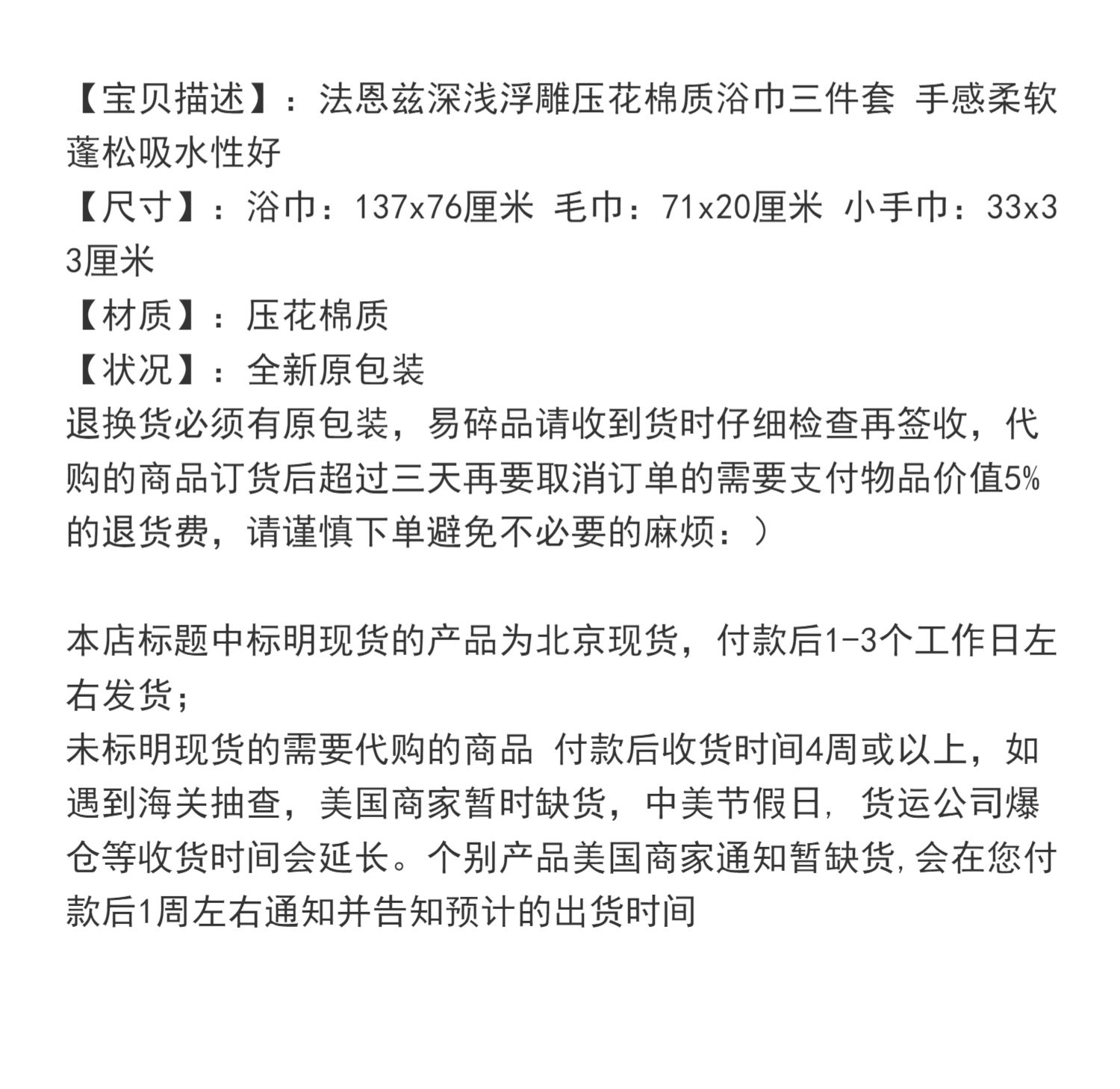 【宝贝描述】：法恩兹深浅浮雕压花棉质浴巾三件套 手感柔软蓬松吸水性好
【尺寸】：浴巾：137x76厘米 毛巾：71x20厘米 小手巾：33x33厘米
【材质】：压花棉质
【状况】：全新原包装
退换货必须有原包装，易碎品请收到货时仔细检查再签收，代购的商品订货后超过三天再要取消订单的需要支付物品价值5%的退货费，请谨慎下单避免不必要的麻烦：）

本店标题中标明现货的产品为北京现货，付款后1-3个工作日左右发货；
未标明现货的需要代购的商品 付款后收货时间4周或以上，如遇到海关抽查，美国商家暂时缺货，中美节假日，货运公司爆仓等收货时间会延长。个别产品美国商家通知暂缺货，会在您付款后1周左右通知并告知预计的出货时间